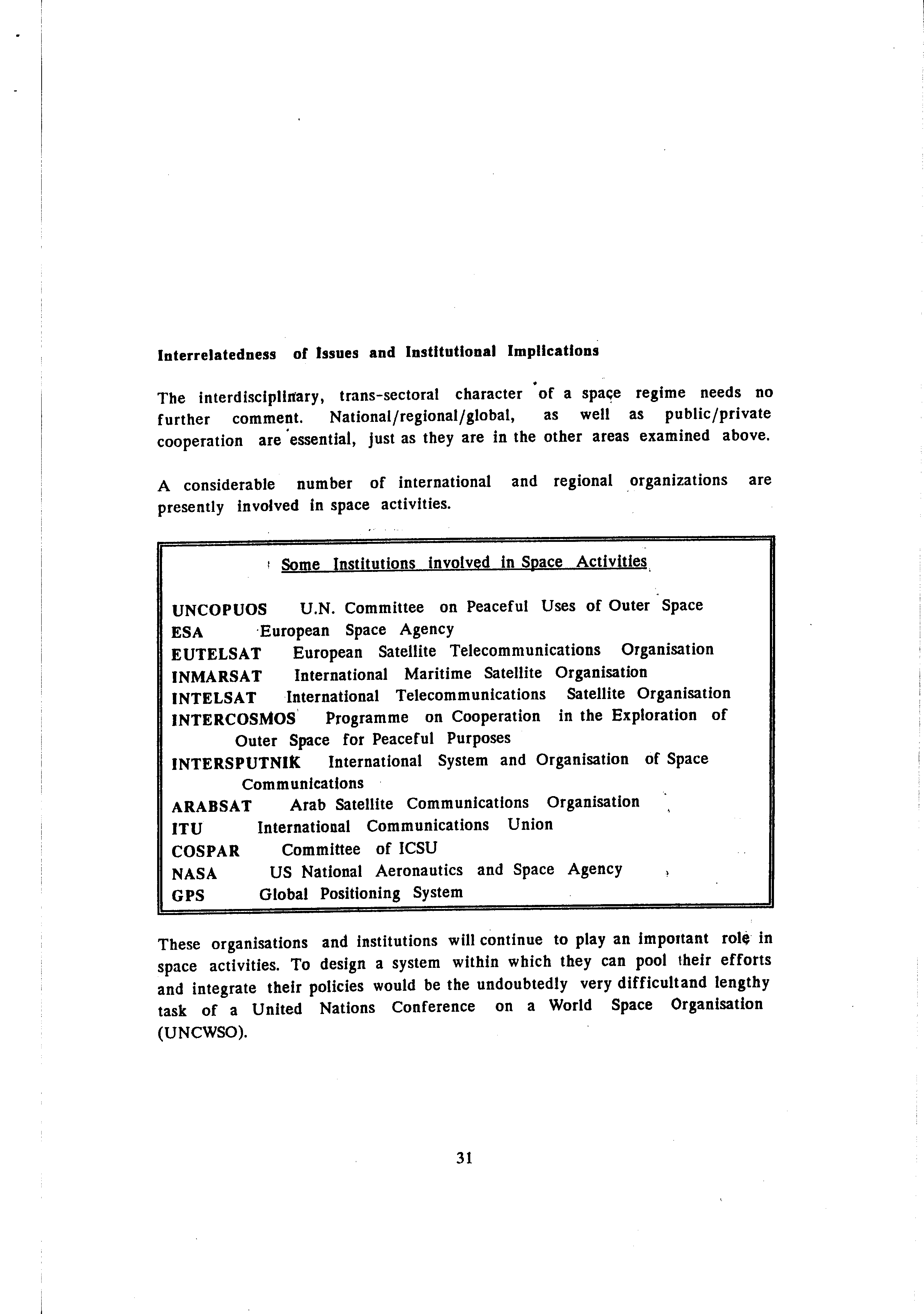 Interrelatedness of Issues and Institutional Implications

The interdisciplinary, trans-sectoral character of a space regime needs no further comment. National/regional/global, as well as public/private cooperation are essential, just as they are in the other areas examined above.

A considerable number of international and regional organizations are presently involved in space activities.

Some Institutions involved in Space Activities

UNCOPUOS U.N. Committee on Peaceful Uses of Outer Space
ESA European Space Agency
EUTELSAT European Satellite Telecommunications Organisation
INMARSAT International Maritime Satellite Organisation
INTELSAT International Telecommunications Satellite Organisation
INTERCOSMOS Programme on Cooperation in the Exploration of Outer Space for Peaceful Purposes
INTERSPUTNIK International System and Organisation of Space Communications
ARABSAT Arab Satellite Communications Organisation
ITU International Communications Union
COSPAR Committee of ICSU
NASA US National Aeronautics and Space Agency
GPS Global Positioning System

These organisations and institutions will continue to play an important role in space activities. To design a system within which they can pool their efforts and integrate their policies would be the undoubtedly very difficultand lengthy task of a United Nations Conference on a World Space Organisation (UNCWSO).

31